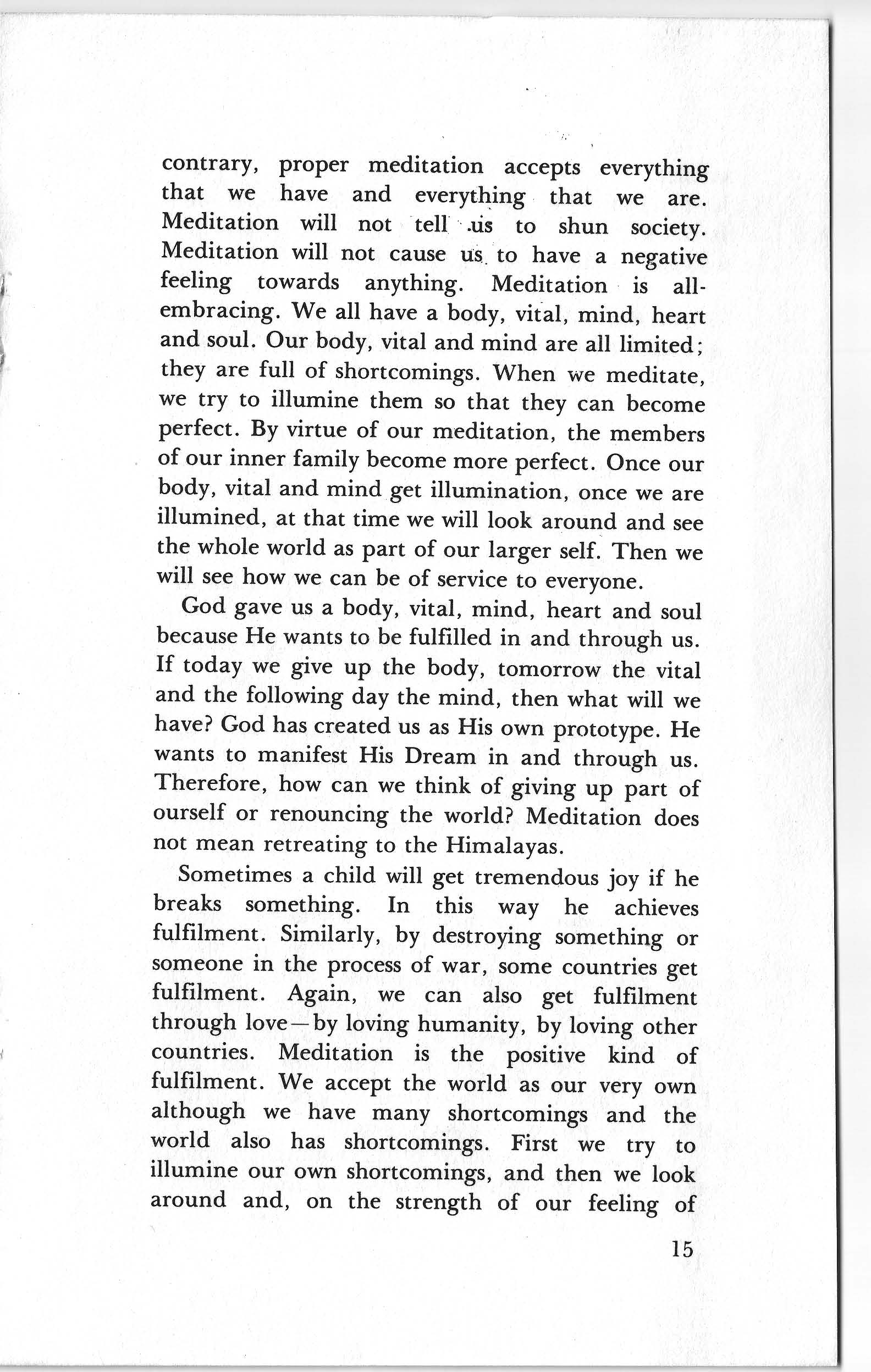 contrary, proper meditation accepts everything that we have and everything that we are. Meditation will not tell us to shun society. Meditation will not cause us to have a negative feeling towards anything. Meditation is all-embracing. We all have a body, vital, mind, heart and soul. Our body, vital and mind are all limited; they are full of shortcomings. When we meditate, we try to illumine them so that they can become perfect. By virtue of our meditation, the members of our inner family become more perfect. Once our body, vital and mind get illumination, once we are illumined, at that time we will look around and see the whole world as part of our larger self. Then we will see how we can be of service to everyone.

God gave us a body, vital, mind, heart and soul because He wants to be fulfilled in and through us. If today we give up the body, tomorrow the vital and the following day the mind, then what will we have? God has created us as His own prototype. He wants to manifest His Dream in and through us. Therefore, how can we think of giving up part of ourself or renouncing the world? Meditation does not mean retreating to the Himalayas.

Sometimes a child will get tremendous joy if he breaks something. In this way he achieves fulfilment. Similarly, by destroying something or someone in the process of war, some countries get fulfilment. Again, we can also get fulfilment through love—by loving humanity, by loving other countries. Meditation is the positive kind of fulfilment. We accept the world as our very own although we have many shortcomings and the world also has shortcomings. First we try to illumine our own shortcomings, and then we look around and, on the strength of our feeling of

15